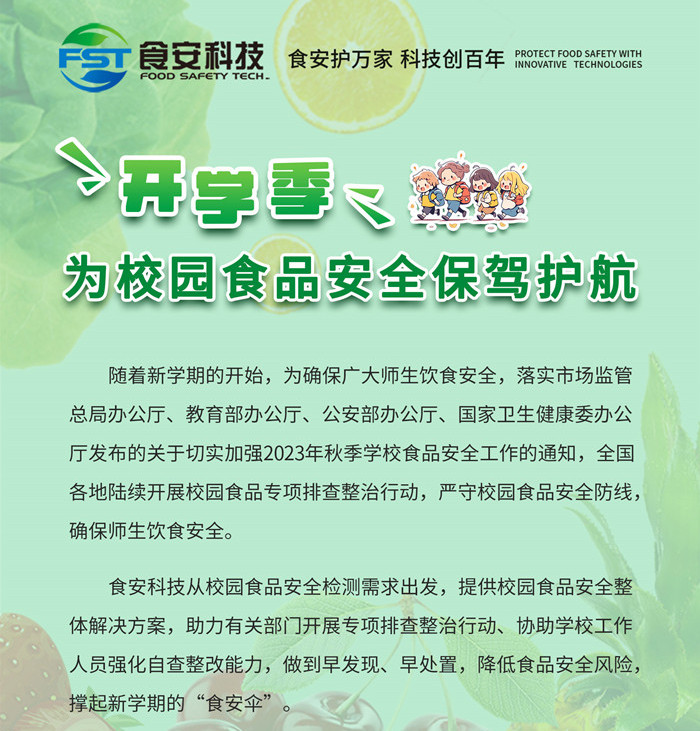 FST 食安科技
FOOD SAFETY TECH.

食安护万家 科技创百年

PROTECT FOOD SAFETY WITH INNOVATIVE TECHNOLOGIES

开学季

为校园食品安全保驾护航

随着新学期的开始，为确保广大师生饮食安全，落实市场监管总局办公厅、教育部办公厅、公安部办公厅、国家卫生健康委办公厅发布的关于切实加强2023年秋季学校食品安全工作的通知，全国各地陆续开展校园食品专项排查整治行动，严守校园食品安全防线，确保师生饮食安全。

食安科技从校园食品安全检测需求出发，提供校园食品安全整体解决方案，助力有关部门开展专项排查整治行动、协助学校工作人员强化自查整改能力，做到早发现、早处置，降低食品安全风险，撑起新学期的“食安伞”。